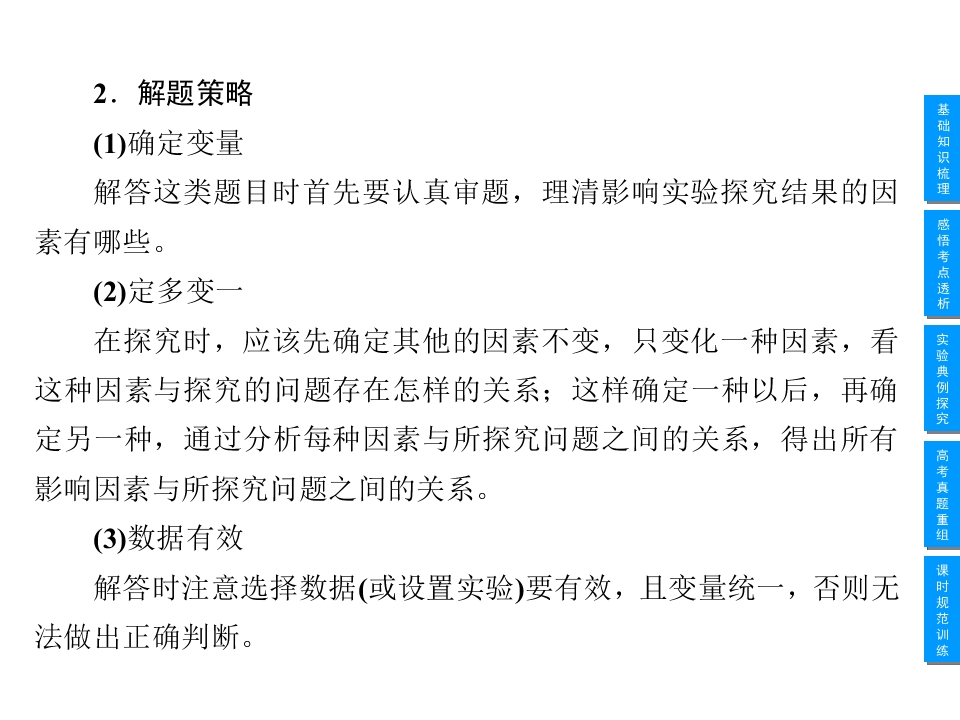 2．解题策略

(1)确定变量

解答这类题目时首先要认真审题，理清影响实验探究结果的因素有哪些。

(2)定多变一

在探究时，应该先确定其他的因素不变，只变化一种因素，看这种因素与探究的问题存在怎样的关系；这样确定一种以后，再确定另一种，通过分析每种因素与所探究问题之间的关系，得出所有影响因素与所探究问题之间的关系。

(3)数据有效

解答时注意选择数据(或设置实验)要有效，且变量统一，否则无法做出正确判断。

基础知识梳理

感悟考点透析

实验典例探究

高考真题重组

课时规范训练